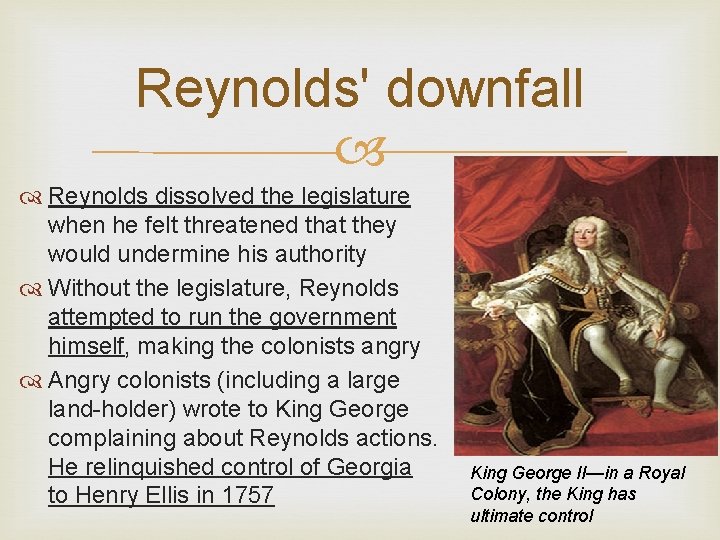 Reynolds' downfall

Reynolds dissolved the legislature when he felt threatened that they would undermine his authority

Without the legislature, Reynolds attempted to run the government himself, making the colonists angry

Angry colonists (including a large land-holder) wrote to King George complaining about Reynolds actions. He relinquished control of Georgia to Henry Ellis in 1757

King George II—in a Royal Colony, the King has ultimate control